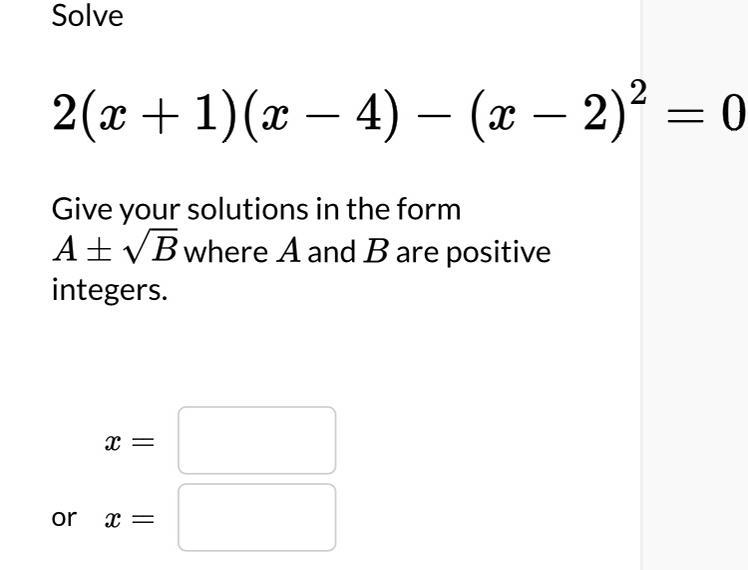 Solve

$2(x+1)(x-4)-(x-2)^2=0$

Give your solutions in the form $A \pm \sqrt{B}$ where $A$ and $B$ are positive integers.

$x=$

or $x=$